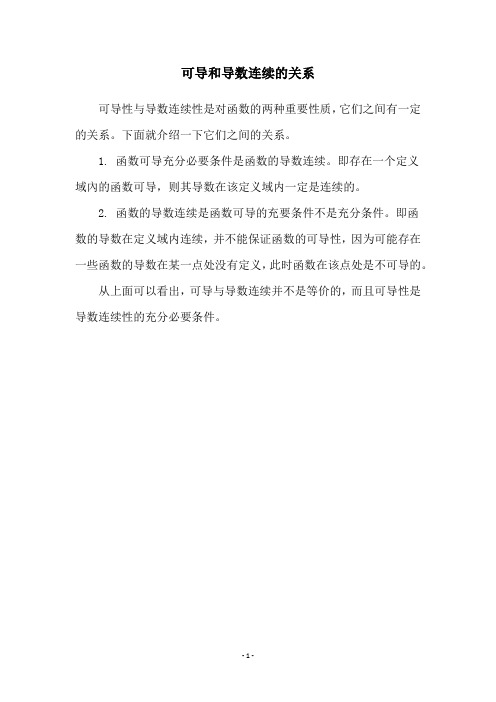 可导和导数连续的关系

可导性与导数连续性是对函数的两种重要性质，它们之间有一定的关系。下面就介绍一下它们之间的关系。

1. 函数可导充分必要条件是函数的导数连续。即存在一个定义域内的函数可导，则其导数在该定义域内一定是连续的。

2. 函数的导数连续是函数可导的充要条件不是充分条件。即函数的导数在定义域内连续，并不能保证函数的可导性，因为可能存在一些函数的导数在某一点处没有定义，此时函数在该点处是不可导的。

从上面可以看出，可导与导数连续并不是等价的，而且可导性是导数连续性的充分必要条件。

- 1 -